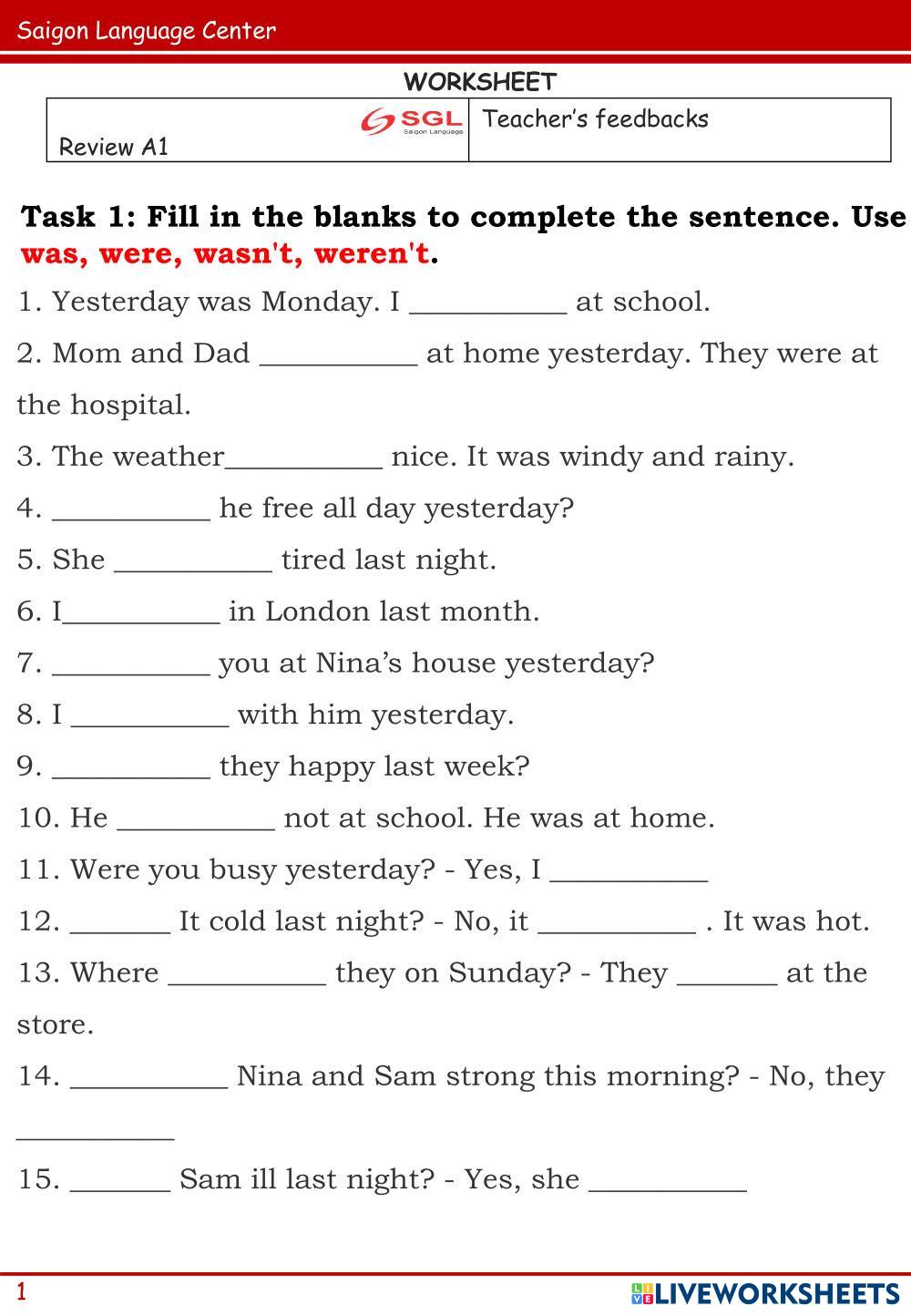 Saigon Language Center

WORKSHEET

| SGL Saigon Language Review A1 | Teacher's feedbacks |
|---|---|

Task 1: Fill in the blanks to complete the sentence. Use was, were, wasn't, weren't.

1. Yesterday was Monday. I __________ at school.

2. Mom and Dad __________ at home yesterday. They were at the hospital.

3. The weather__________ nice. It was windy and rainy.

4. __________ he free all day yesterday?

5. She __________ tired last night.

6. I__________ in London last month.

7. __________ you at Nina's house yesterday?

8. I __________ with him yesterday.

9. __________ they happy last week?

10. He __________ not at school. He was at home.

11. Were you busy yesterday? - Yes, I __________

12. ______ It cold last night? - No, it __________ . It was hot.

13. Where __________ they on Sunday? - They ______ at the store.

14. __________ Nina and Sam strong this morning? - No, they __________

15. ______ Sam ill last night? - Yes, she __________

1

LIVEWORKSHEETS